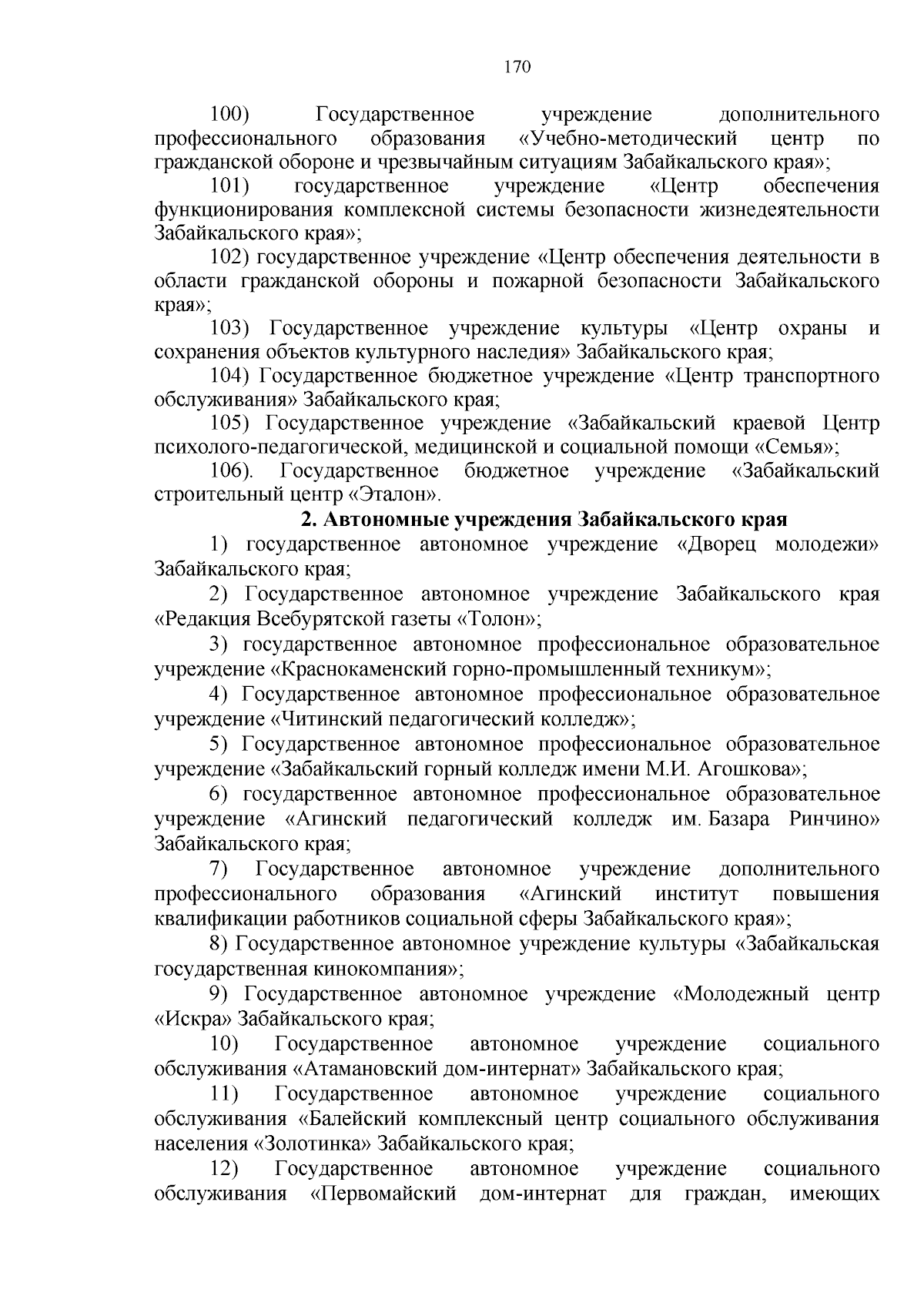 170

100) Государственное учреждение дополнительного профессионального образования «Учебно-методический центр по гражданской обороне и чрезвычайным ситуациям Забайкальского края»;

101) государственное учреждение «Центр обеспечения функционирования комплексной системы безопасности жизнедеятельности Забайкальского края»;

102) государственное учреждение «Центр обеспечения деятельности в области гражданской обороны и пожарной безопасности Забайкальского края»;

103) Государственное учреждение культуры «Центр охраны и сохранения объектов культурного наследия» Забайкальского края;

104) Государственное бюджетное учреждение «Центр транспортного обслуживания» Забайкальского края;

105) Государственное учреждение «Забайкальский краевой Центр психолого-педагогической, медицинской и социальной помощи «Семья»;

106). Государственное бюджетное учреждение «Забайкальский строительный центр «Эталон».

2. Автономные учреждения Забайкальского края

1) государственное автономное учреждение «Дворец молодежи» Забайкальского края;

2) Государственное автономное учреждение Забайкальского края «Редакция Всебурятской газеты «Толон»;

3) государственное автономное профессиональное образовательное учреждение «Краснокаменский горно-промышленный техникум»;

4) Государственное автономное профессиональное образовательное учреждение «Читинский педагогический колледж»;

5) Государственное автономное профессиональное образовательное учреждение «Забайкальский горный колледж имени М.И. Агошкова»;

6) государственное автономное профессиональное образовательное учреждение «Агинский педагогический колледж им. Базара Ринчино» Забайкальского края;

7) Государственное автономное учреждение дополнительного профессионального образования «Агинский институт повышения квалификации работников социальной сферы Забайкальского края»;

8) Государственное автономное учреждение культуры «Забайкальская государственная кинокомпания»;

9) Государственное автономное учреждение «Молодежный центр «Искра» Забайкальского края;

10) Государственное автономное учреждение социального обслуживания «Атамановский дом-интернат» Забайкальского края;

11) Государственное автономное учреждение социального обслуживания «Балейский комплексный центр социального обслуживания населения «Золотинка» Забайкальского края;

12) Государственное автономное учреждение социального обслуживания «Первомайский дом-интернат для граждан, имеющих